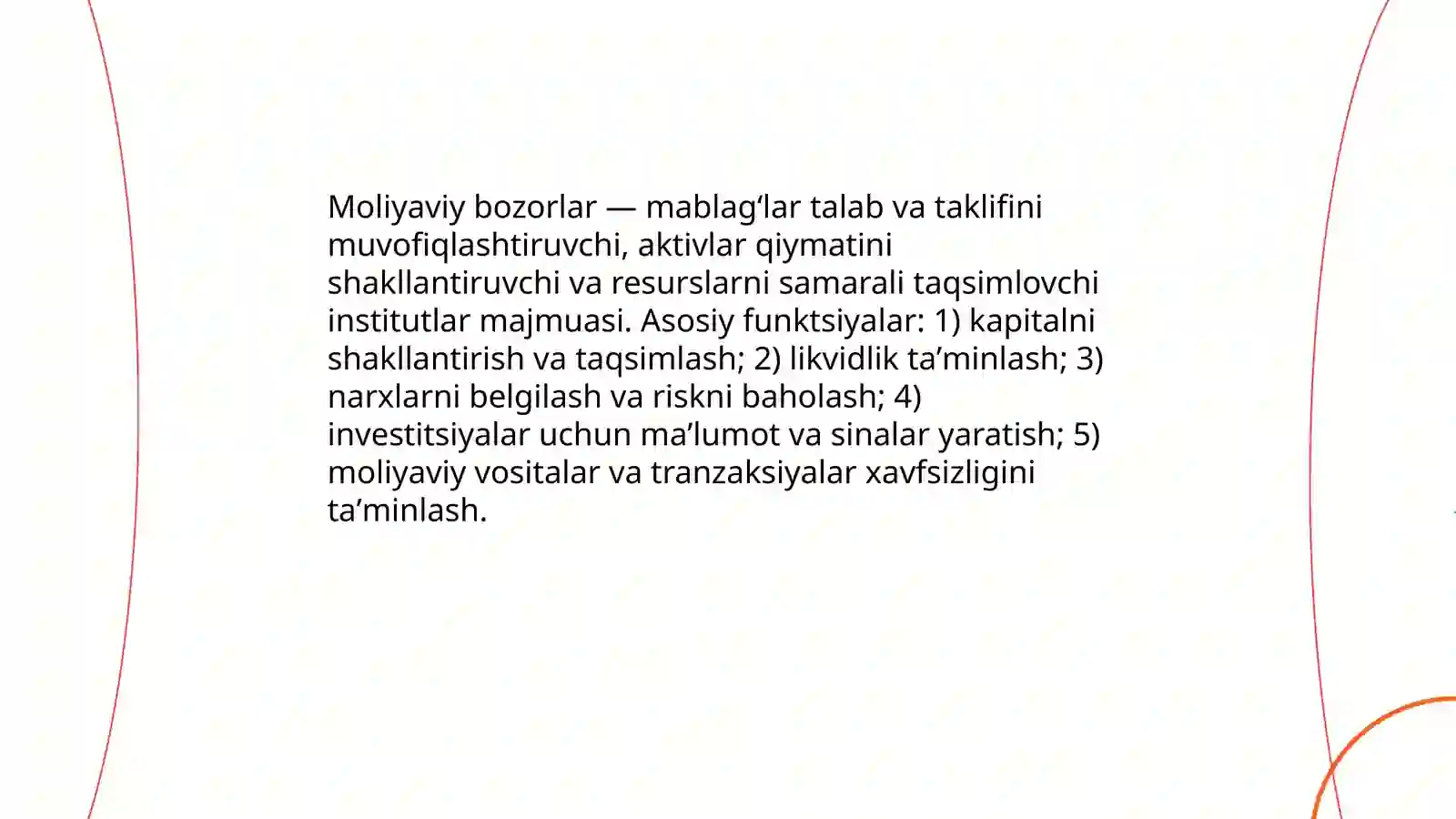 Moliyaviy bozorlar — mablag‘lar talab va taklifini muvofiqlashtiruvchi, aktivlar qiymatini shakllantiruvchi va resurslarni samarali taqsimlovchi institutlar majmuasi. Asosiy funktsiyalar: 1) kapitalni shakllantirish va taqsimlash; 2) likvidlik ta’minlash; 3) narxlarni belgilash va riskni baholash; 4) investitsiyalar uchun ma’lumot va sinalar yaratish; 5) moliyaviy vositalar va tranzaksiyalar xavfsizligini ta’minlash.